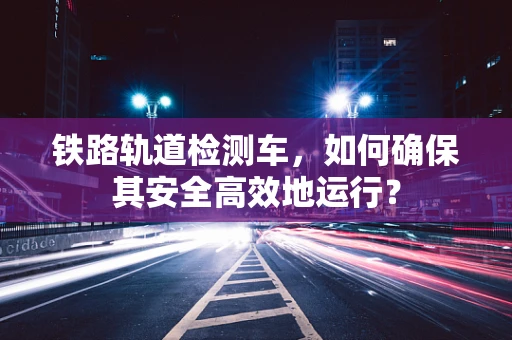 HOTEL

铁路轨道检测车，如何确保其安全高效地运行？

cidade